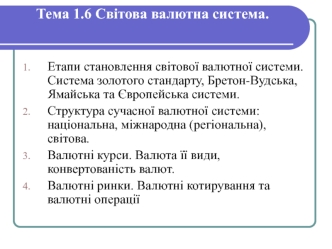 Тема 1.6 Світова валютна система.

1. Етапи становлення світової валютної системи. Система золотого стандарту, Бретон-Вудська, Ямайська та Європейська системи.
2. Структура сучасної валютної системи: національна, міжнародна (регіональна), світова.
3. Валютні курси. Валюта її види, конвертованість валют.
4. Валютні ринки. Валютні котирування та валютні операції